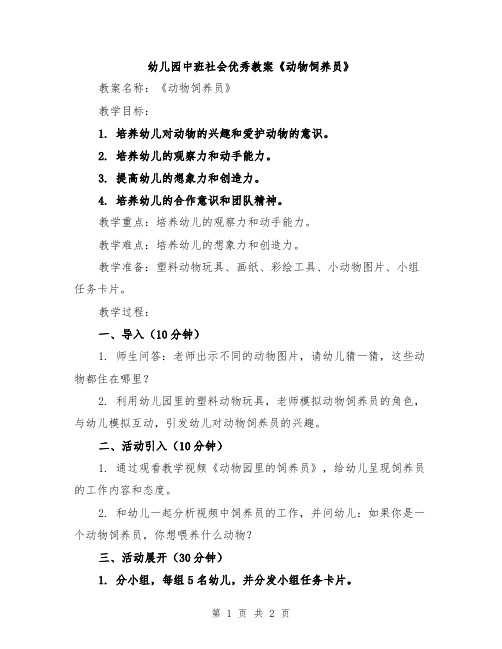 幼儿园中班社会优秀教案《动物饲养员》

教案名称：《动物饲养员》

教学目标：

1. 培养幼儿对动物的兴趣和爱护动物的意识。

2. 培养幼儿的观察力和动手能力。

3. 提高幼儿的想象力和创造力。

4. 培养幼儿的合作意识和团队精神。

教学重点：培养幼儿的观察力和动手能力。

教学难点：培养幼儿的想象力和创造力。

教学准备：塑料动物玩具、画纸、彩绘工具、小动物图片、小组任务卡片。

教学过程：

一、导入（10分钟）

1. 师生问答：老师出示不同的动物图片，请幼儿猜一猜，这些动物都住在哪里？

2. 利用幼儿园里的塑料动物玩具，老师模拟动物饲养员的角色，与幼儿模拟互动，引发幼儿对动物饲养员的兴趣。

二、活动引入（10分钟）

1. 通过观看教学视频《动物园里的饲养员》，给幼儿呈现饲养员的工作内容和态度。

2. 和幼儿一起分析视频中饲养员的工作，并问幼儿：如果你是一个动物饲养员，你想喂养什么动物？

三、活动展开（30分钟）

1. 分小组，每组5名幼儿，并分发小组任务卡片。

第 1 页 共 2 页